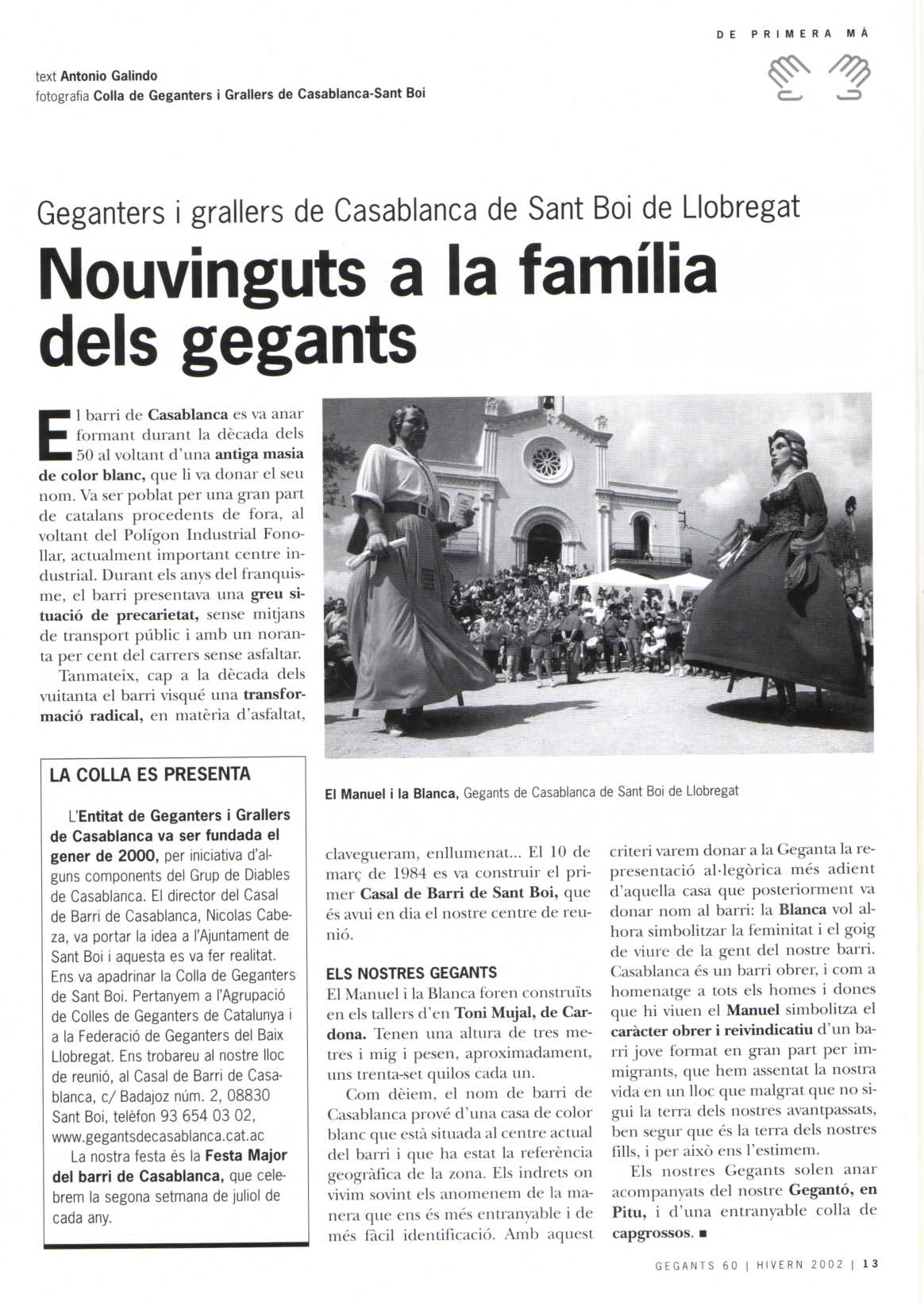 DE PRIMERA MÀ

text Antonio Galindo
fotografia Colla de Geganters i Grallers de Casablanca-Sant Boi

Geganters i grallers de Casablanca de Sant Boi de Llobregat

Nouvinguts a la família dels gegants

El barri de Casablanca es va anar formant durant la dècada dels 50 al voltant d'una antiga masia de color blanc, que li va donar el seu nom. Va ser poblat per una gran part de catalans procedents de fora, al voltant del Polígon Industrial Fonollar, actualment important centre industrial. Durant els anys del franquisme, el barri presentava una greu situació de precarietat, sense mitjans de transport públic i amb un noranta per cent del carrers sense asfaltar.

Tanmateix, cap a la dècada dels vuitanta el barri visqué una transformació radical, en matèria d'asfaltat, clavegueram, enllumenat... El 10 de març de 1984 es va construir el primer Casal de Barri de Sant Boi, que és avui en dia el nostre centre de reunió.

ELS NOSTRES GEGANTS
El Manuel i la Blanca foren construïts en els tallers d'en Toni Mujal, de Cardona. Tenen una altura de tres metres i mig i pesen, aproximadament, uns trenta-set quilos cada un.

Com dèiem, el nom de barri de Casablanca prové d'una casa de color blanc que està situada al centre actual del barri i que ha estat la referència geogràfica de la zona. Els indrets on vivim sovint els anomenem de la manera que ens és més entranyable i de més fàcil identificació. Amb aquest criteri varem donar a la Geganta la representació al·legòrica més adient d'aquella casa que posteriorment va donar nom al barri: la Blanca vol alhora simbolitzar la feminitat i el goig de viure de la gent del nostre barri. Casablanca és un barri obrer, i com a homenatge a tots els homes i dones que hi viuen el Manuel simbolitza el caràcter obrer i reivindicatiu d'un barri jove format en gran part per immigrants, que hem assentat la nostra vida en un lloc que malgrat que no sigui la terra dels nostres avantpassats, ben segur que és la terra dels nostres fills, i per això ens l'estimem.

Els nostres Gegants solen anar acompanyats del nostre Gegantó, en Pitu, i d'una entranyable colla de capgrossos. ■

El Manuel i la Blanca, Gegants de Casablanca de Sant Boi de Llobregat

LA COLLA ES PRESENTA
L'Entitat de Geganters i Grallers de Casablanca va ser fundada el gener de 2000, per iniciativa d'alguns components del Grup de Diables de Casablanca. El director del Casal de Barri de Casablanca, Nicolas Cabeza, va portar la idea a l'Ajuntament de Sant Boi i aquesta es va fer realitat. Ens va apadrinar la Colla de Geganters de Sant Boi. Pertanyem a l'Agrupació de Colles de Geganters de Catalunya i a la Federació de Geganters del Baix Llobregat. Ens trobareu al nostre lloc de reunió, al Casal de Barri de Casablanca, c/ Badajoz núm. 2, 08830 Sant Boi, telèfon 93 654 03 02, www.gegantsdecasablanca.cat.ac
La nostra festa és la Festa Major del barri de Casablanca, que celebrem la segona setmana de juliol de cada any.

GEGANTS 60 | HIVERN 2002 | 13